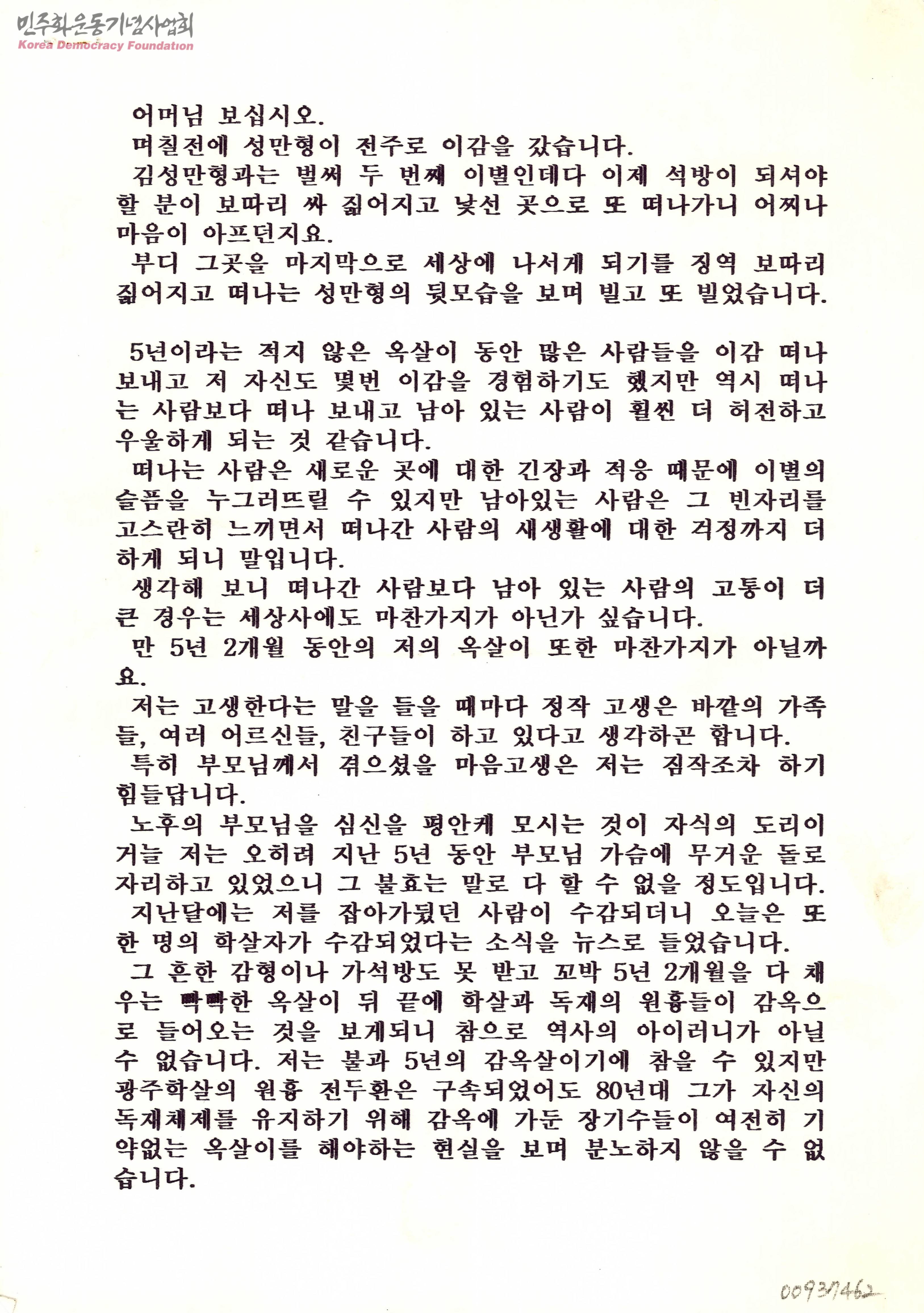 민주화운동기념사업회
Korea Democracy Foundation

어머님 보십시오.
며칠전에 성만형이 전주로 이감을 갔습니다.
김성만형과는 벌써 두 번째 이별인데다 이제 석방이 되셔야 할 분이 보따리 싸 짊어지고 낯선 곳으로 또 떠나가니 어찌나 마음이 아프던지요.
부디 그곳을 마지막으로 세상에 나서게 되기를 징역 보따리 짊어지고 떠나는 성만형의 뒷모습을 보며 빌고 또 빌었습니다.

5년이라는 적지 않은 옥살이 동안 많은 사람들을 이감 떠나 보내고 저 자신도 몇번 이감을 경험하기도 했지만 역시 떠나는 사람보다 떠나 보내고 남아 있는 사람이 훨씬 더 허전하고 우울하게 되는 것 같습니다.
떠나는 사람은 새로운 곳에 대한 긴장과 적응 때문에 이별의 슬픔을 누그러뜨릴 수 있지만 남아있는 사람은 그 빈자리를 고스란히 느끼면서 떠나간 사람의 새생활에 대한 걱정까지 더 하게 되니 말입니다.
생각해 보니 떠나간 사람보다 남아 있는 사람의 고통이 더 큰 경우는 세상사에도 마찬가지가 아닌가 싶습니다.
만 5년 2개월 동안의 저의 옥살이 또한 마찬가지가 아닐까요.
저는 고생한다는 말을 들을 때마다 정작 고생은 바깥의 가족들, 여러 어르신들, 친구들이 하고 있다고 생각하곤 합니다.
특히 부모님께서 겪으셨을 마음고생은 저는 짐작조차 하기 힘들답니다.
노후의 부모님을 심신을 평안케 모시는 것이 자식의 도리이거늘 저는 오히려 지난 5년 동안 부모님 가슴에 무거운 돌로 자리하고 있었으니 그 불효는 말로 다 할 수 없을 정도입니다.
지난달에는 저를 잡아가뒀던 사람이 수감되더니 오늘은 또 한 명의 학살자가 수감되었다는 소식을 뉴스로 들었습니다.
그 흔한 감형이나 가석방도 못 받고 꼬박 5년 2개월을 다 채우는 빡빡한 옥살이 뒤 끝에 학살과 독재의 원흉들이 감옥으로 들어오는 것을 보게되니 참으로 역사의 아이러니가 아닐 수 없습니다. 저는 불과 5년의 감옥살이기에 참을 수 있지만 광주학살의 원흉 전두환은 구속되었어도 80년대 그가 자신의 독재체제를 유지하기 위해 감옥에 가둔 장기수들이 여전히 기약없는 옥살이를 해야하는 현실을 보며 분노하지 않을 수 없습니다.

00937462